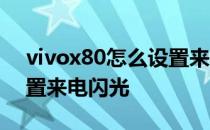 vivox80怎么设置来
置来电闪光